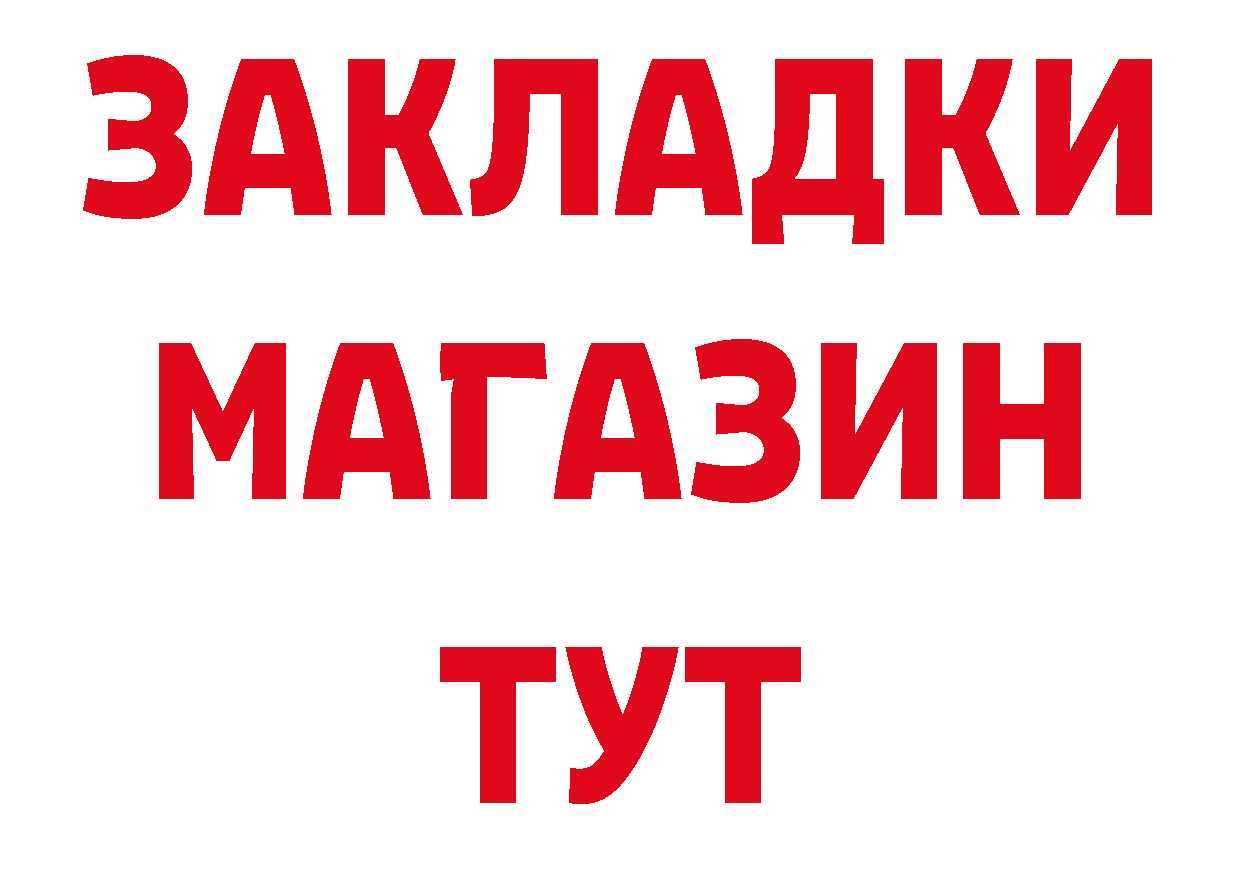 ЗАКЛАДКИ
МАГАЗИН
ТУТ